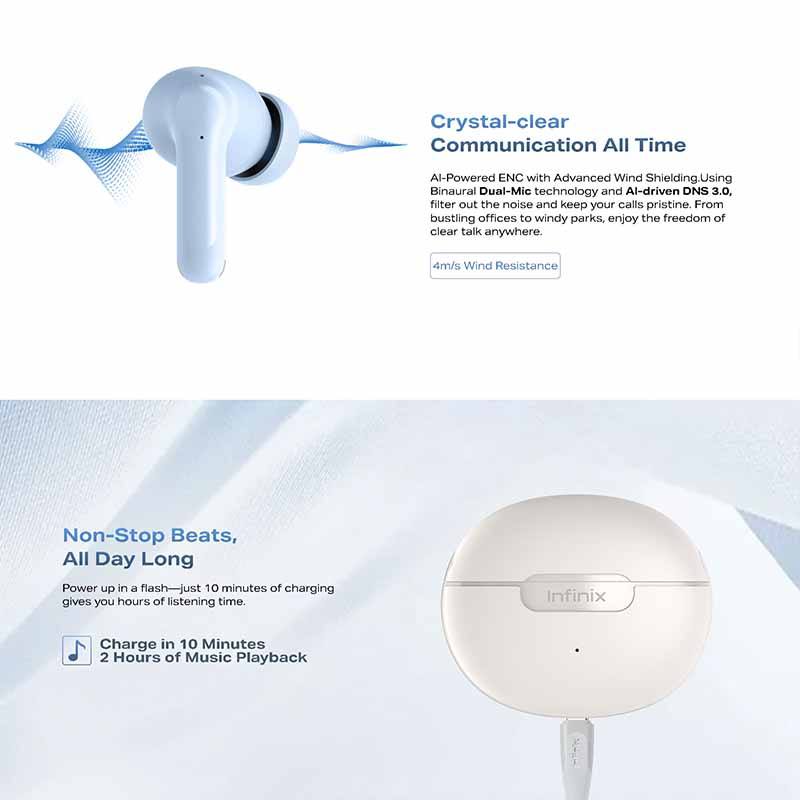 Crystal-clear
Communication All Time

AI-Powered ENC with Advanced Wind Shielding.Using Binaural Dual-Mic technology and AI-driven DNS 3.0, filter out the noise and keep your calls pristine. From bustling offices to windy parks, enjoy the freedom of clear talk anywhere.

4m/s Wind Resistance

Non-Stop Beats,
All Day Long

Power up in a flash—just 10 minutes of charging gives you hours of listening time.

Charge in 10 Minutes
2 Hours of Music Playback

Infinix